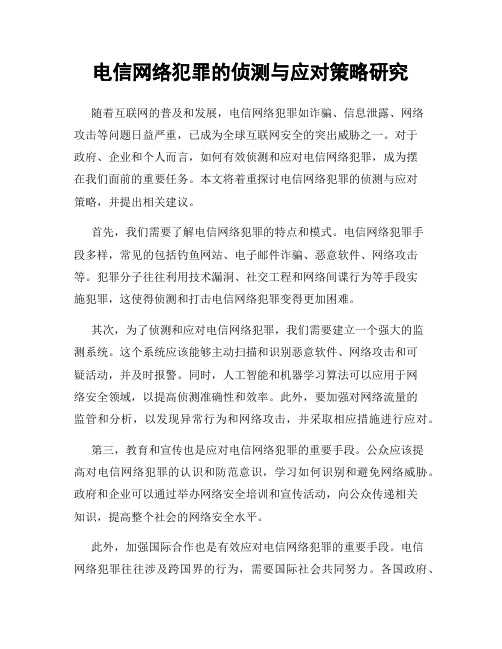 电信网络犯罪的侦测与应对策略研究

随着互联网的普及和发展，电信网络犯罪如诈骗、信息泄露、网络攻击等问题日益严重，已成为全球互联网安全的突出威胁之一。对于政府、企业和个人而言，如何有效侦测和应对电信网络犯罪，成为摆在我们面前的重要任务。本文将着重探讨电信网络犯罪的侦测与应对策略，并提出相关建议。

首先，我们需要了解电信网络犯罪的特点和模式。电信网络犯罪手段多样，常见的包括钓鱼网站、电子邮件诈骗、恶意软件、网络攻击等。犯罪分子往往利用技术漏洞、社交工程和网络间谍行为等手段实施犯罪，这使得侦测和打击电信网络犯罪变得更加困难。

其次，为了侦测和应对电信网络犯罪，我们需要建立一个强大的监测系统。这个系统应该能够主动扫描和识别恶意软件、网络攻击和可疑活动，并及时报警。同时，人工智能和机器学习算法可以应用于网络安全领域，以提高侦测准确性和效率。此外，要加强对网络流量的监管和分析，以发现异常行为和网络攻击，并采取相应措施进行应对。

第三，教育和宣传也是应对电信网络犯罪的重要手段。公众应该提高对电信网络犯罪的认识和防范意识，学习如何识别和避免网络威胁。政府和企业可以通过举办网络安全培训和宣传活动，向公众传递相关知识，提高整个社会的网络安全水平。

此外，加强国际合作也是有效应对电信网络犯罪的重要手段。电信网络犯罪往往涉及跨国界的行为，需要国际社会共同努力。各国政府、